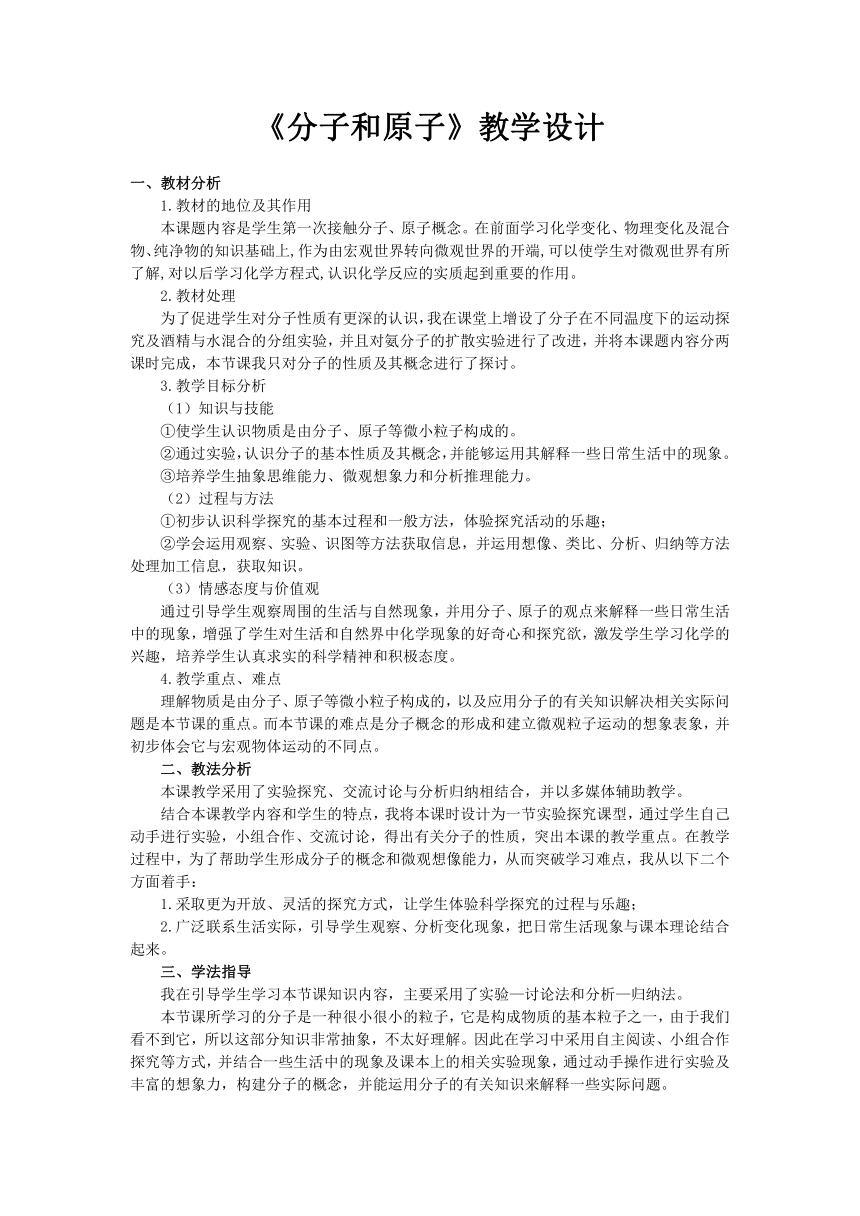 《分子和原子》教学设计

一、教材分析

1.教材的地位及其作用

本课题内容是学生第一次接触分子、原子概念。在前面学习化学变化、物理变化及混合物、纯净物的知识基础上,作为由宏观世界转向微观世界的开端,可以使学生对微观世界有所了解,对以后学习化学方程式,认识化学反应的实质起到重要的作用。

2.教材处理

为了促进学生对分子性质有更深的认识,我在课堂上增设了分子在不同温度下的运动探究及酒精与水混合的分组实验,并且对氨分子的扩散实验进行了改进,并将本课题内容分两课时完成,本节课我只对分子的性质及其概念进行了探讨。

3.教学目标分析

（1）知识与技能

①使学生认识物质是由分子、原子等微小粒子构成的。

②通过实验,认识分子的基本性质及其概念,并能够运用其解释一些日常生活中的现象。

③培养学生抽象思维能力、微观想象力和分析推理能力。

（2）过程与方法

①初步认识科学探究的基本过程和一般方法，体验探究活动的乐趣；

②学会运用观察、实验、识图等方法获取信息，并运用想像、类比、分析、归纳等方法处理加工信息，获取知识。

（3）情感态度与价值观

通过引导学生观察周围的生活与自然现象，并用分子、原子的观点来解释一些日常生活中的现象，增强了学生对生活和自然界中化学现象的好奇心和探究欲，激发学生学习化学的兴趣，培养学生认真求实的科学精神和积极态度。

4.教学重点、难点

理解物质是由分子、原子等微小粒子构成的，以及应用分子的有关知识解决相关实际问题是本节课的重点。而本节课的难点是分子概念的形成和建立微观粒子运动的想象表象，并初步体会它与宏观物体运动的不同点。

二、教法分析

本课教学采用了实验探究、交流讨论与分析归纳相结合，并以多媒体辅助教学。

结合本课教学内容和学生的特点，我将本课时设计为一节实验探究课型，通过学生自己动手进行实验，小组合作、交流讨论，得出有关分子的性质，突出本课的教学重点。在教学过程中，为了帮助学生形成分子的概念和微观想像能力，从而突破学习难点，我从以下二个方面着手：

1.采取更为开放、灵活的探究方式，让学生体验科学探究的过程与乐趣；

2.广泛联系生活实际，引导学生观察、分析变化现象，把日常生活现象与课本理论结合起来。

三、学法指导

我在引导学生学习本节课知识内容，主要采用了实验—讨论法和分析—归纳法。

本节课所学习的分子是一种很小很小的粒子，它是构成物质的基本粒子之一，由于我们看不到它，所以这部分知识非常抽象，不太好理解。因此在学习中采用自主阅读、小组合作探究等方式，并结合一些生活中的现象及课本上的相关实验现象，通过动手操作进行实验及丰富的想象力，构建分子的概念，并能运用分子的有关知识来解释一些实际问题。